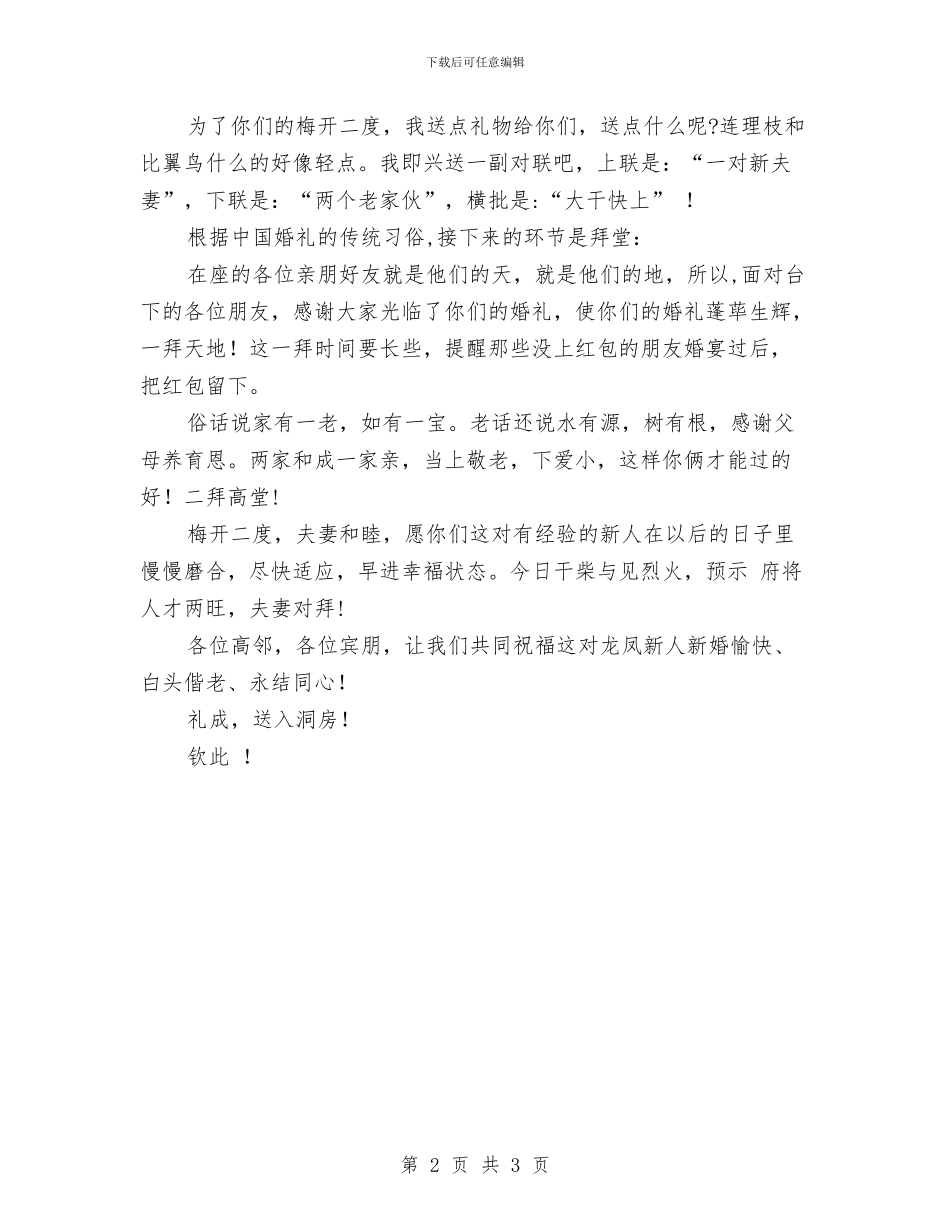 下载后可任意编辑

为了你们的梅开二度，我送点礼物给你们，送点什么呢?连理枝和比翼鸟什么的好像轻点。我即兴送一副对联吧，上联是：“一对新夫妻”，下联是：“两个老家伙”，横批是:“大干快上” ！

根据中国婚礼的传统习俗,接下来的环节是拜堂：

在座的各位亲朋好友就是他们的天，就是他们的地，所以,面对台下的各位朋友，感谢大家光临了你们的婚礼，使你们的婚礼蓬荜生辉，一拜天地！这一拜时间要长些，提醒那些没上红包的朋友婚宴过后，把红包留下。

俗话说家有一老，如有一宝。老话还说水有源，树有根，感谢父母养育恩。两家和成一家亲，当上敬老，下爱小，这样你俩才能过的好！二拜高堂!

梅开二度，夫妻和睦，愿你们这对有经验的新人在以后的日子里慢慢磨合，尽快适应，早进幸福状态。今日干柴与见烈火，预示 府将人才两旺，夫妻对拜!

各位高邻，各位宾朋，让我们共同祝福这对龙凤新人新婚愉快、白头偕老、永结同心!

礼成，送入洞房!

钦此 !

第 2 页 共 3 页